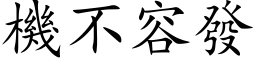 機不容發